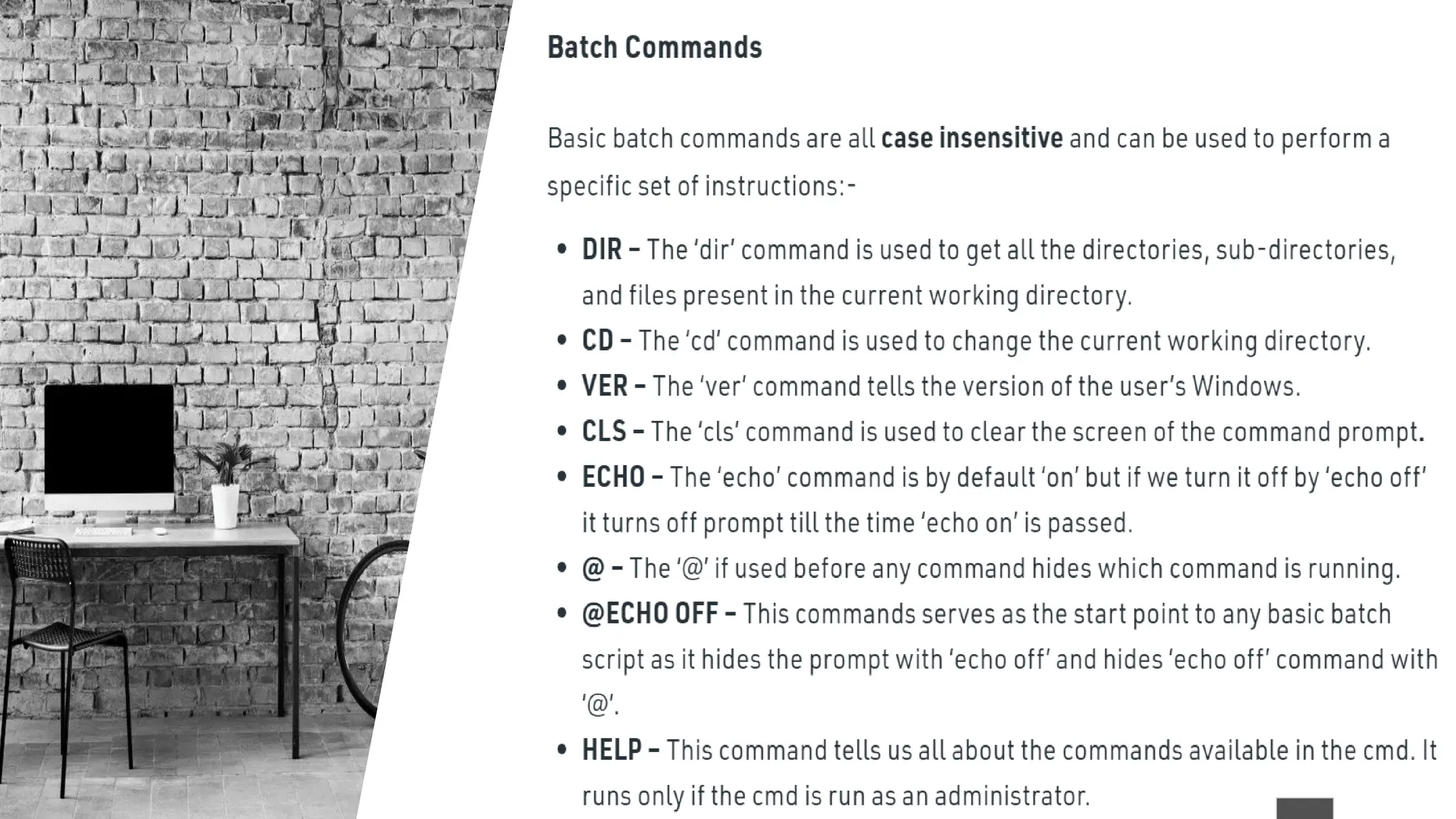 Batch Commands

Basic batch commands are all case insensitive and can be used to perform a specific set of instructions:-

• DIR – The 'dir' command is used to get all the directories, sub-directories, and files present in the current working directory.
• CD – The 'cd' command is used to change the current working directory.
• VER – The 'ver' command tells the version of the user's Windows.
• CLS – The 'cls' command is used to clear the screen of the command prompt.
• ECHO – The 'echo' command is by default 'on' but if we turn it off by 'echo off' it turns off prompt till the time 'echo on' is passed.
• @ – The '@' if used before any command hides which command is running.
• @ECHO OFF – This commands serves as the start point to any basic batch script as it hides the prompt with 'echo off' and hides 'echo off' command with '@'.
• HELP – This command tells us all about the commands available in the cmd. It runs only if the cmd is run as an administrator.